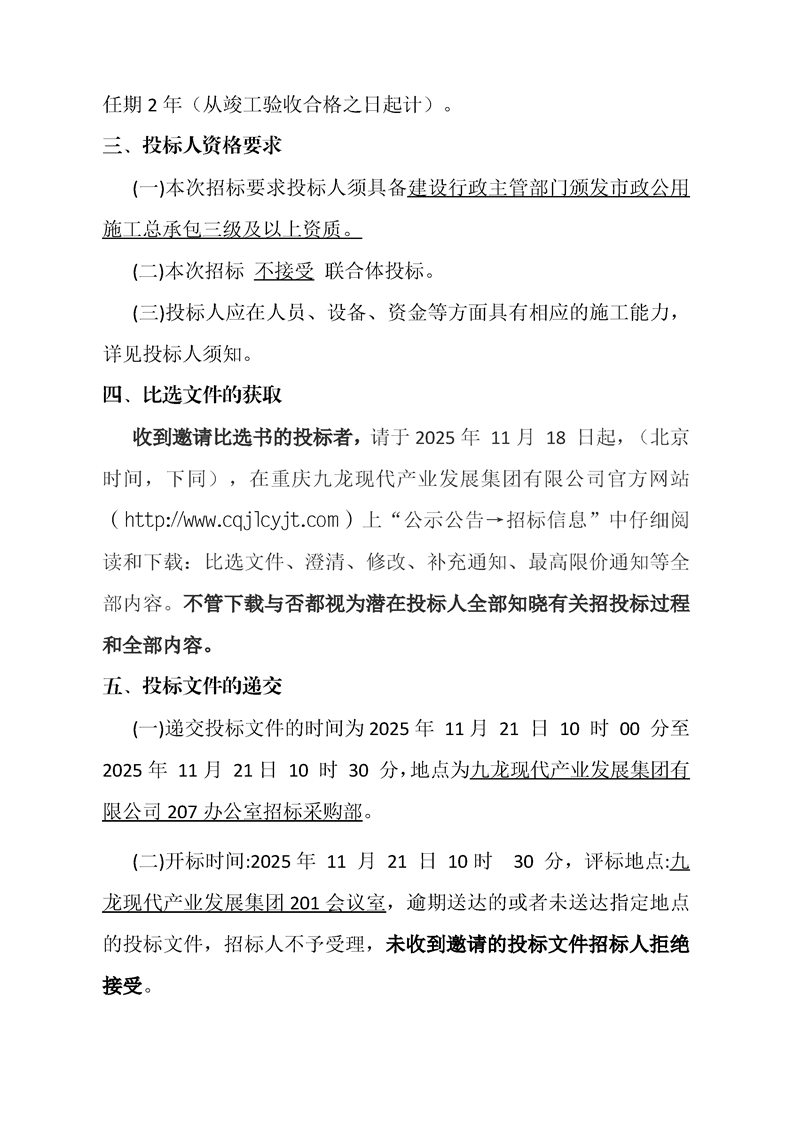 任期 2 年（从竣工验收合格之日起计）。

三、投标人资格要求

(一)本次招标要求投标人须具备建设行政主管部门颁发市政公用施工总承包三级及以上资质。

(二)本次招标 不接受 联合体投标。

(三)投标人应在人员、设备、资金等方面具有相应的施工能力，详见投标人须知。

四、比选文件的获取

收到邀请比选书的投标者，请于 2025 年 11 月 18 日起，（北京时间，下同），在重庆九龙现代产业发展集团有限公司官方网站（http://www.cqjlcyjt.com）上“公示公告→招标信息”中仔细阅读和下载：比选文件、澄清、修改、补充通知、最高限价通知等全部内容。不管下载与否都视为潜在投标人全部知晓有关招投标过程和全部内容。

五、投标文件的递交

(一)递交投标文件的时间为 2025 年 11 月 21 日 10 时 00 分至 2025 年 11 月 21 日 10 时 30 分，地点为九龙现代产业发展集团有限公司 207 办公室招标采购部。

(二)开标时间:2025 年 11 月 21 日 10 时 30 分，评标地点:九龙现代产业发展集团 201 会议室，逾期送达的或者未送达指定地点的投标文件，招标人不予受理，未收到邀请的投标文件招标人拒绝接受。